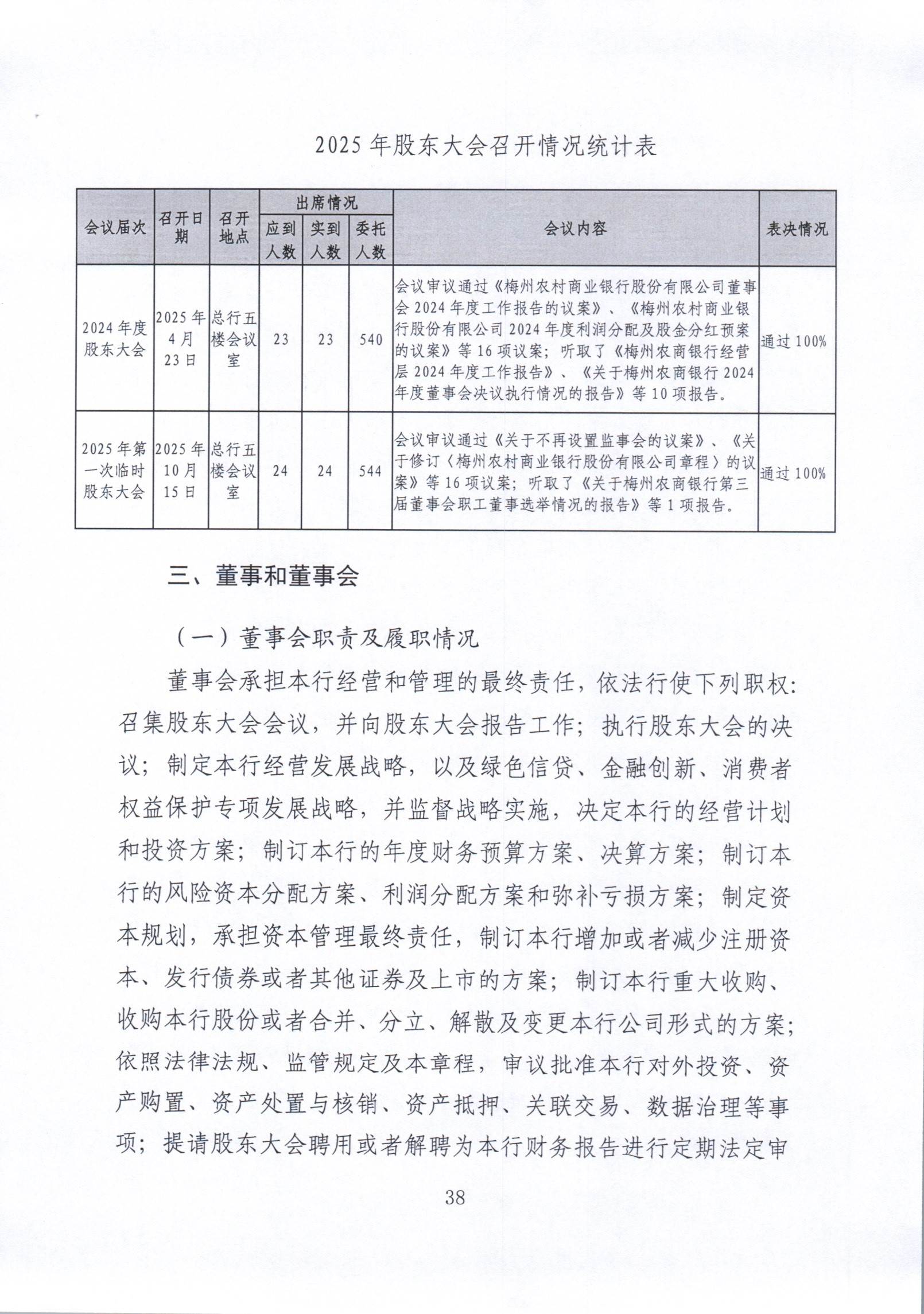 2025年股东大会召开情况统计表

| 会议届次 | 召开日期 | 召开地点 | 出席情况 |  |  | 会议内容 | 表决情况 |
|---|---|---|---|---|---|---|---|
|  |  |  | 应到人数 | 实到人数 | 委托人数 |  |  |
| 2024年度股东大会 | 2025年4月23日 | 总行五楼会议室 | 23 | 23 | 540 | 会议审议通过《梅州农村商业银行股份有限公司董事会2024年度工作报告的议案》、《梅州农村商业银行股份有限公司2024年度利润分配及股金分红预案的议案》等16项议案；听取了《梅州农商银行经营层2024年度工作报告》、《关于梅州农商银行2024年度董事会决议执行情况的报告》等10项报告。 | 通过100% |
| 2025年第一次临时股东大会 | 2025年10月15日 | 总行五楼会议室 | 24 | 24 | 544 | 会议审议通过《关于不再设置监事会的议案》、《关于修订〈梅州农村商业银行股份有限公司章程〉的议案》等16项议案；听取了《关于梅州农商银行第三届董事会职工董事选举情况的报告》等1项报告。 | 通过100% |

三、董事和董事会

（一）董事会职责及履职情况

董事会承担本行经营和管理的最终责任，依法行使下列职权：召集股东大会会议，并向股东大会报告工作；执行股东大会的决议；制定本行经营发展战略，以及绿色信贷、金融创新、消费者权益保护专项发展战略，并监督战略实施，决定本行的经营计划和投资方案；制订本行的年度财务预算方案、决算方案；制订本行的风险资本分配方案、利润分配方案和弥补亏损方案；制定资本规划，承担资本管理最终责任，制订本行增加或者减少注册资本、发行债券或者其他证券及上市的方案；制订本行重大收购、收购本行股份或者合并、分立、解散及变更本行公司形式的方案；依照法律法规、监管规定及本章程，审议批准本行对外投资、资产购置、资产处置与核销、资产抵押、关联交易、数据治理等事项；提请股东大会聘用或者解聘为本行财务报告进行定期法定审

38